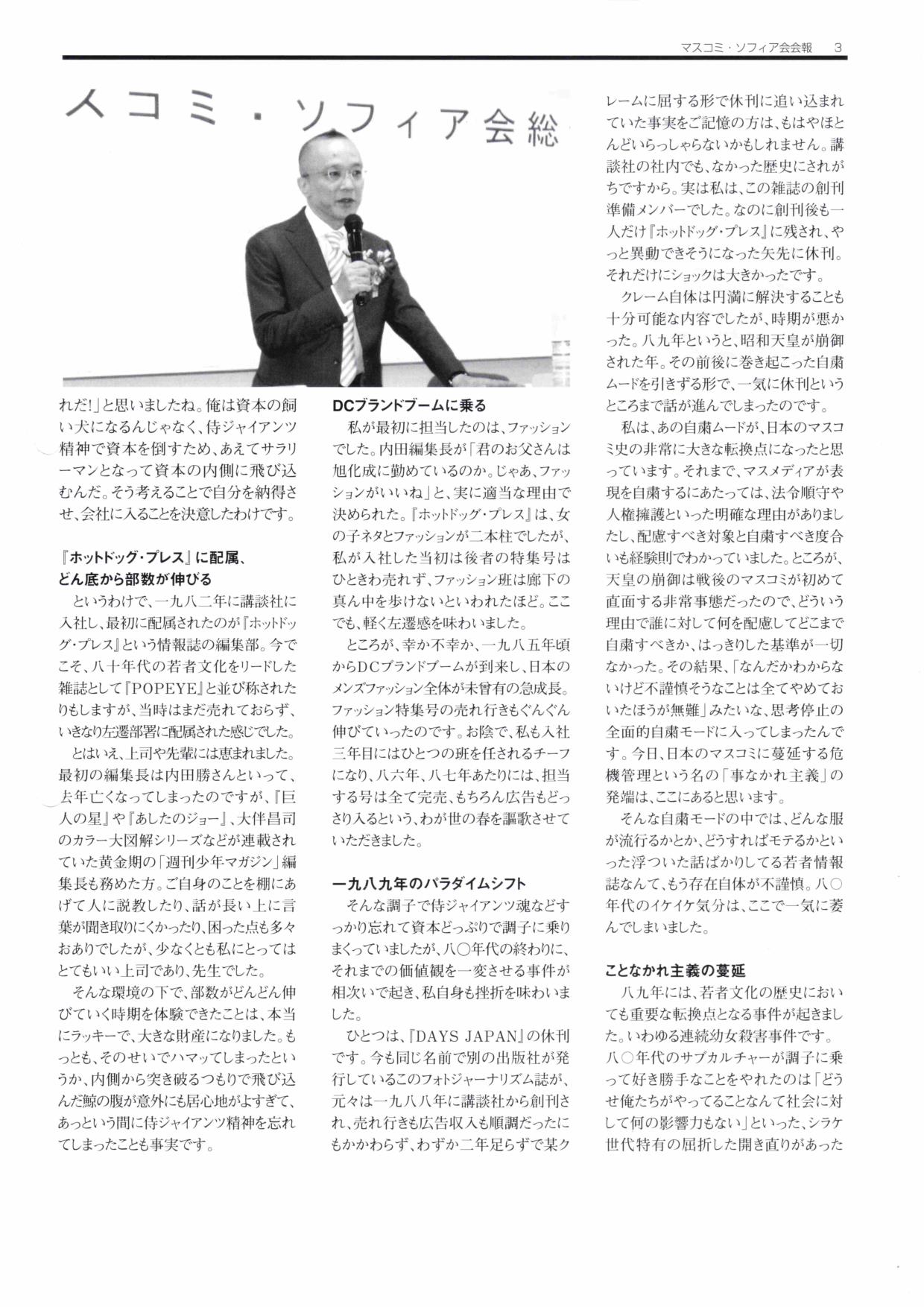 マスコミ・ソフィア会会報　3

スコミ・ソフィア会総

れだ!」と思いましたね。俺は資本の飼い犬になるんじゃなく、侍ジャイアンツ精神で資本を倒すため、あえてサラリーマンとなって資本の内側に飛び込むんだ。そう考えることで自分を納得させ、会社に入ることを決意したわけです。

『ホットドッグ・プレス』に配属、どん底から部数が伸びる

というわけで、一九八二年に講談社に入社し、最初に配属されたのが『ホットドッグ・プレス』という情報誌の編集部。今でこそ、八十年代の若者文化をリードした雑誌として『POPEYE』と並び称されたりもしますが、当時はまだ売れておらず、いきなり左遷部署に配属された感じでした。

とはいえ、上司や先輩には恵まれました。最初の編集長は内田勝さんといって、去年亡くなってしまったのですが、『巨人の星』や『あしたのジョー』、大伴昌司のカラー大図解シリーズなどが連載されていた黄金期の「週刊少年マガジン」編集長も務めた方。ご自身のことを棚にあげて人に説教したり、話が長い上に言葉が聞き取りにくかったり、困った点も多々おありでしたが、少なくとも私にとってはとてもいい上司であり、先生でした。

そんな環境の下で、部数がどんどん伸びていく時期を体験できたことは、本当にラッキーで、大きな財産になりました。もっとも、そのせいでハマッてしまったというか、内側から突き破るつもりで飛び込んだ鯨の腹が意外にも居心地がよすぎて、あっという間に侍ジャイアンツ精神を忘れてしまったことも事実です。

DCブランドブームに乗る

私が最初に担当したのは、ファッションでした。内田編集長が「君のお父さんは旭化成に勤めているのか。じゃあ、ファッションがいいね」と、実に適当な理由で決められた。『ホットドッグ・プレス』は、女の子ネタとファッションが二本柱でしたが、私が入社した当初は後者の特集号はひときわ売れず、ファッション班は廊下の真ん中を歩けないといわれたほど。ここでも、軽く左遷感を味わいました。

ところが、幸か不幸か、一九八五年頃からDCブランドブームが到来し、日本のメンズファッション全体が未曾有の急成長。ファッション特集号の売れ行きもぐんぐん伸びていったのです。お陰で、私も入社三年目にはひとつの班を任されるチーフになり、八六年、八七年あたりには、担当する号は全て完売、もちろん広告もどっさり入るという、わが世の春を謳歌させていただきました。

一九八九年のパラダイムシフト

そんな調子で侍ジャイアンツ魂などすっかり忘れて資本どっぷりで調子に乗りまくっていましたが、八〇年代の終わりに、それまでの価値観を一変させる事件が相次いで起き、私自身も挫折を味わいました。

ひとつは、『DAYS JAPAN』の休刊です。今も同じ名前で別の出版社が発行しているこのフォトジャーナリズム誌が、元々は一九八八年に講談社から創刊され、売れ行きも広告収入も順調だったにもかかわらず、わずか二年足らずで某クレームに屈する形で休刊に追い込まれていた事実をご記憶の方は、もはやほとんどいらっしゃらないかもしれません。講談社の社内でも、なかった歴史にされがちですから。実は私は、この雑誌の創刊準備メンバーでした。なのに創刊後も一人だけ『ホットドッグ・プレス』に残され、やっと異動できそうになった矢先に休刊。それだけにショックは大きかったです。

クレーム自体は円満に解決することも十分可能な内容でしたが、時期が悪かった。八九年というと、昭和天皇が崩御された年。その前後に巻き起こった自粛ムードを引きずる形で、一気に休刊というところまで話が進んでしまったのです。

私は、あの自粛ムードが、日本のマスコミ史の非常に大きな転換点になったと思っています。それまで、マスメディアが表現を自粛するにあたっては、法令順守や人権擁護といった明確な理由がありましたし、配慮すべき対象と自粛すべき度合いも経験則でわかっていました。ところが、天皇の崩御は戦後のマスコミが初めて直面する非常事態だったので、どういう理由で誰に対して何を配慮してどこまで自粛すべきか、はっきりした基準が一切なかった。その結果、「なんだかわからないけど不謹慎そうなことは全てやめておいたほうが無難」みたいな、思考停止の全面的自粛モードに入ってしまったんです。今日、日本のマスコミに蔓延する危機管理という名の「事なかれ主義」の発端は、ここにあると思います。

そんな自粛モードの中では、どんな服が流行るかとか、どうすればモテるかといった浮ついた話ばかりしてる若者情報誌なんて、もう存在自体が不謹慎。八〇年代のイケイケ気分は、ここで一気に萎んでしまいました。

ことなかれ主義の蔓延

八九年には、若者文化の歴史においても重要な転換点となる事件が起きました。いわゆる連続幼女殺害事件です。八〇年代のサブカルチャーが調子に乗って好き勝手なことをやれたのは「どうせ俺たちがやってることなんて社会に対して何の影響力もない」といった、シラケ世代特有の屈折した開き直りがあった